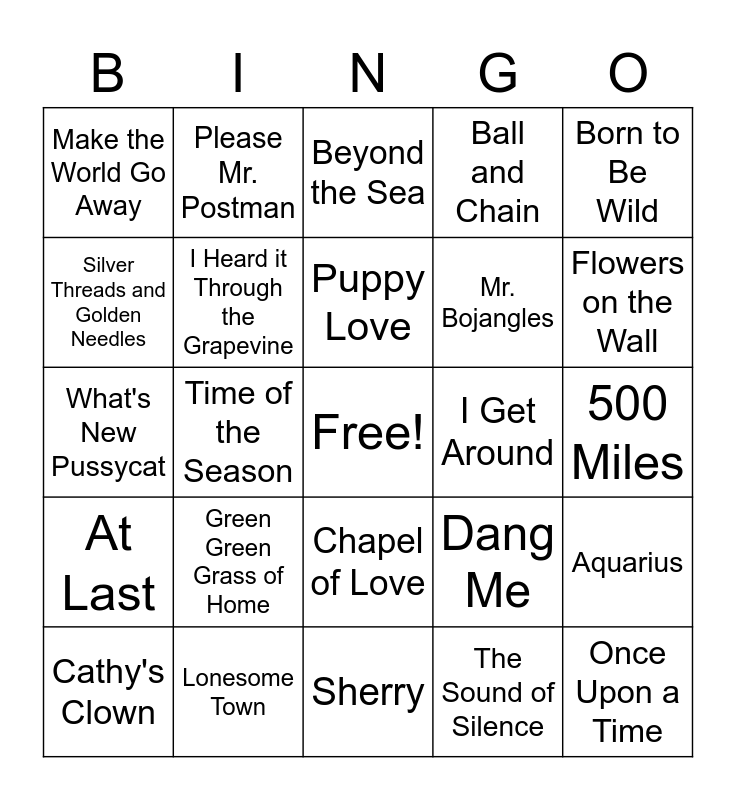 | B | I | N | G | O |
|---|---|---|---|---|
| Make the World Go Away | Please Mr. Postman | Beyond the Sea | Ball and Chain | Born to Be Wild |
| Silver Threads and Golden Needles | I Heard it Through the Grapevine | Puppy Love | Mr. Bojangles | Flowers on the Wall |
| What's New Pussycat | Time of the Season | Free! | I Get Around | 500 Miles |
| At Last | Green Green Grass of Home | Chapel of Love | Dang Me | Aquarius |
| Cathy's Clown | Lonesome Town | Sherry | The Sound of Silence | Once Upon a Time |